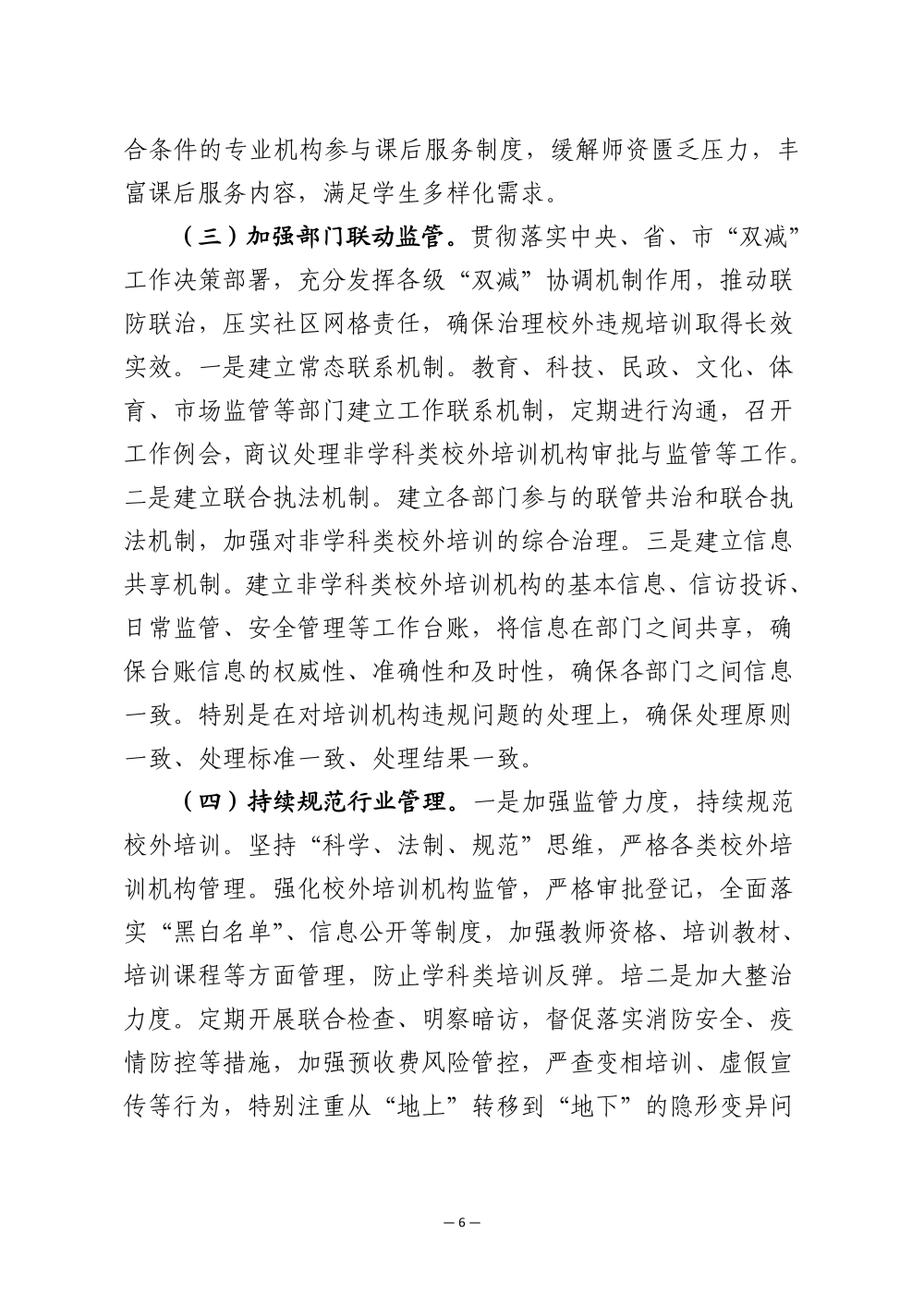 合条件的专业机构参与课后服务制度，缓解师资匮乏压力，丰富课后服务内容，满足学生多样化需求。

（三）加强部门联动监管。贯彻落实中央、省、市“双减”工作决策部署，充分发挥各级“双减”协调机制作用，推动联防联治，压实社区网格责任，确保治理校外违规培训取得长效实效。一是建立常态联系机制。教育、科技、民政、文化、体育、市场监管等部门建立工作联系机制，定期进行沟通，召开工作例会，商议处理非学科类校外培训机构审批与监管等工作。二是建立联合执法机制。建立各部门参与的联管共治和联合执法机制，加强对非学科类校外培训的综合治理。三是建立信息共享机制。建立非学科类校外培训机构的基本信息、信访投诉、日常监管、安全管理等工作台账，将信息在部门之间共享，确保台账信息的权威性、准确性和及时性，确保各部门之间信息一致。特别是在对培训机构违规问题的处理上，确保处理原则一致、处理标准一致、处理结果一致。

（四）持续规范行业管理。一是加强监管力度，持续规范校外培训。坚持“科学、法制、规范”思维，严格各类校外培训机构管理。强化校外培训机构监管，严格审批登记，全面落实“黑白名单”、信息公开等制度，加强教师资格、培训教材、培训课程等方面管理，防止学科类培训反弹。培二是加大整治力度。定期开展联合检查、明察暗访，督促落实消防安全、疫情防控等措施，加强预收费风险管控，严查变相培训、虚假宣传等行为，特别注重从“地上”转移到“地下”的隐形变异问

— 6 —